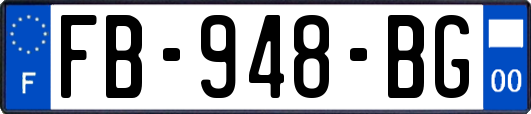 F
FB-948-BG
00